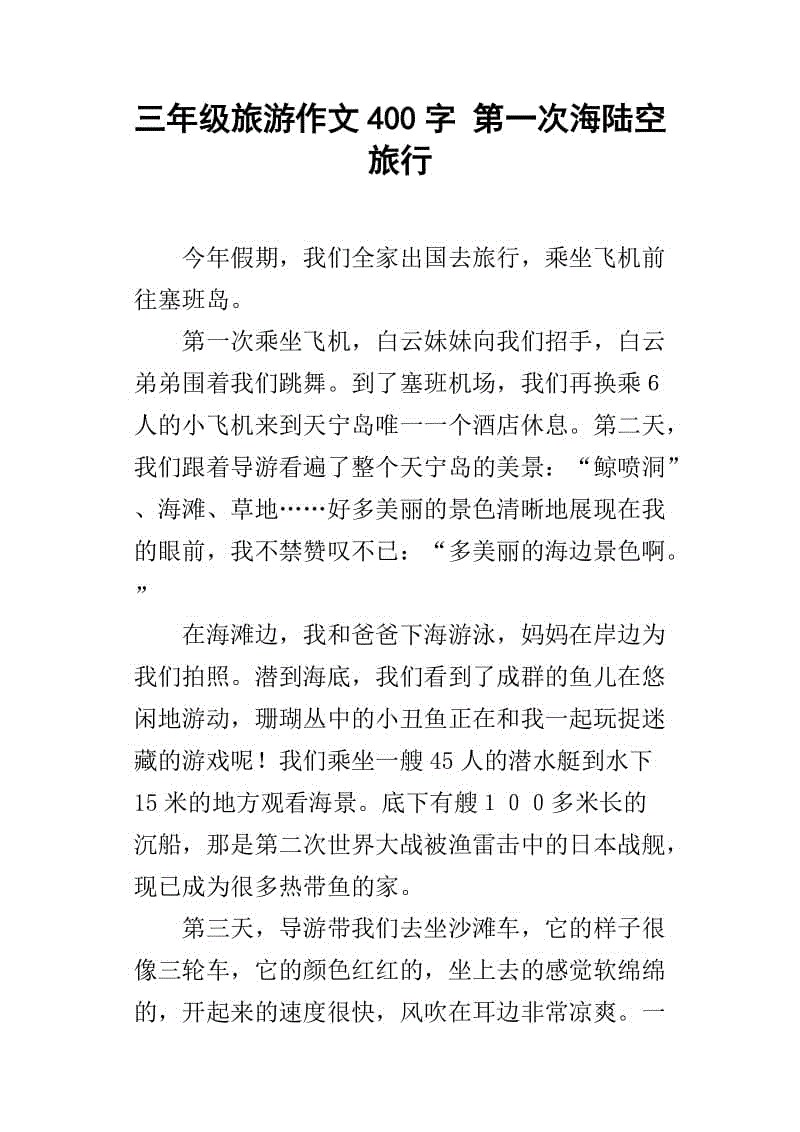 三年级旅游作文400字 第一次海陆空旅行

今年假期，我们全家出国去旅行，乘坐飞机前往塞班岛。

第一次乘坐飞机，白云妹妹向我们招手，白云弟弟围着我们跳舞。到了塞班机场，我们再换乘6人的小飞机来到天宁岛唯一一个酒店休息。第二天，我们跟着导游看遍了整个天宁岛的美景：“鲸喷洞”、海滩、草地……好多美丽的景色清晰地展现在我的眼前，我不禁赞叹不已：“多美丽的海边景色啊。”

在海滩边，我和爸爸下海游泳，妈妈在岸边为我们拍照。潜到海底，我们看到了成群的鱼儿在悠闲地游动，珊瑚丛中的小丑鱼正在和我一起玩捉迷藏的游戏呢！我们乘坐一艘45人的潜水艇到水下15米的地方观看海景。底下有艘１００多米长的沉船，那是第二次世界大战被渔雷击中的日本战舰，现已成为很多热带鱼的家。

第三天，导游带我们去坐沙滩车，它的样子很像三轮车，它的颜色红红的，坐上去的感觉软绵绵的，开起来的速度很快，风吹在耳边非常凉爽。一